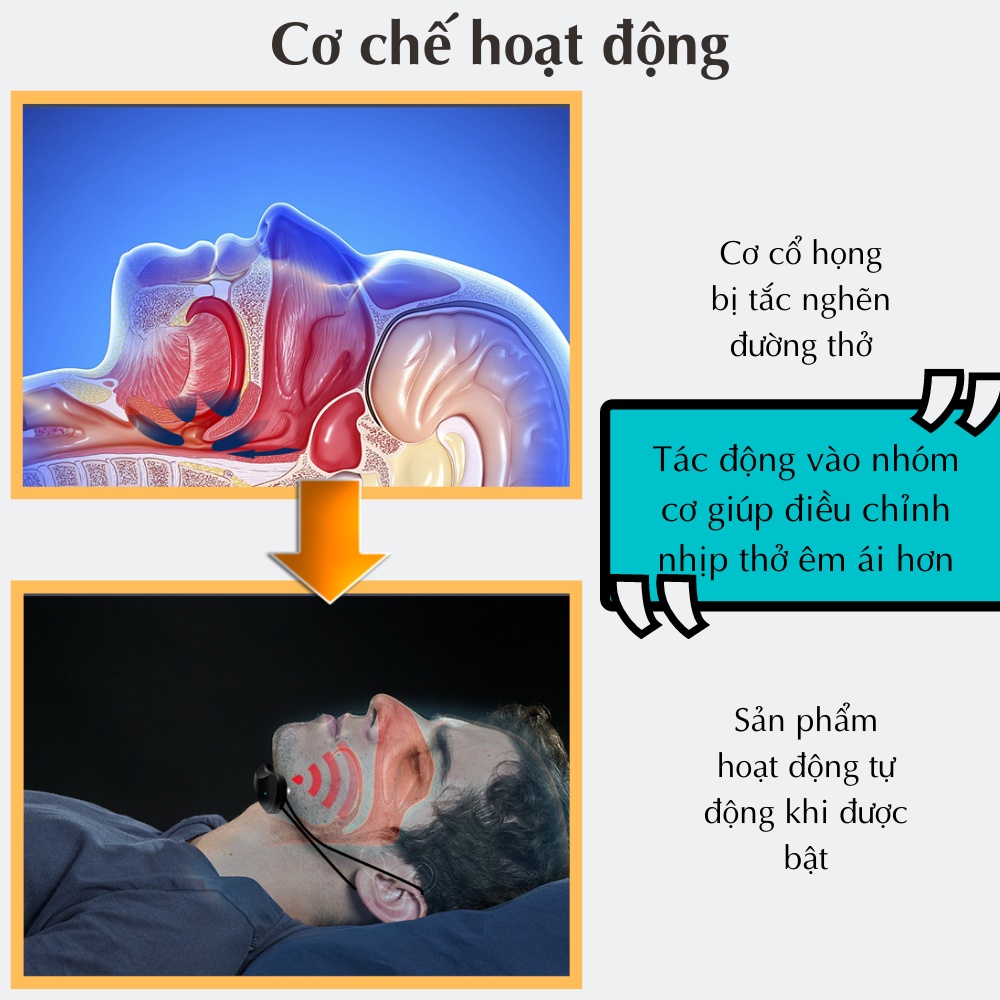 Cơ chế hoạt động

Cơ cổ họng bị tắc nghẽn đường thở

Tác động vào nhóm cơ giúp điều chỉnh nhịp thở êm ái hơn

Sản phẩm hoạt động tự động khi được bật